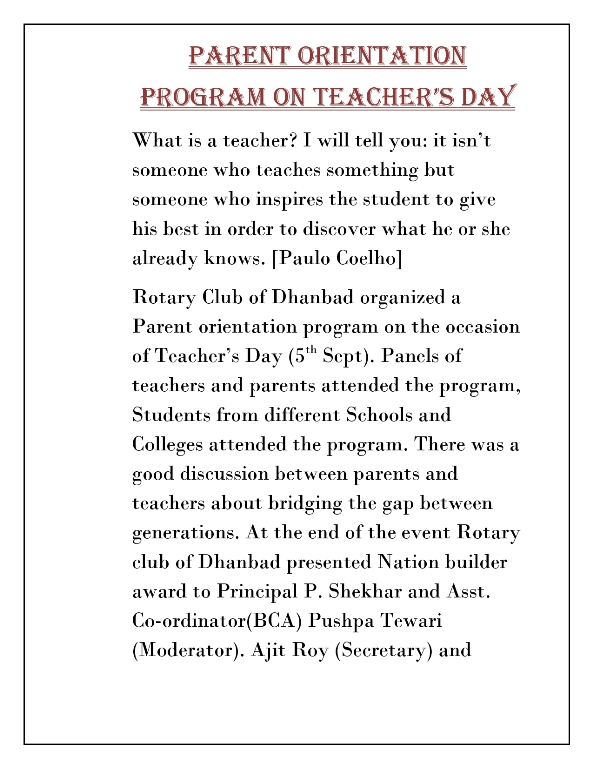 PARENT ORIENTATION PROGRAM ON TEACHER'S DAY

What is a teacher? I will tell you: it isn't someone who teaches something but someone who inspires the student to give his best in order to discover what he or she already knows. [Paulo Coelho]

Rotary Club of Dhanbad organized a Parent orientation program on the occasion of Teacher's Day ($5^{th}$ Sept). Panels of teachers and parents attended the program, Students from different Schools and Colleges attended the program. There was a good discussion between parents and teachers about bridging the gap between generations. At the end of the event Rotary club of Dhanbad presented Nation builder award to Principal P. Shekhar and Asst. Co-ordinator(BCA) Pushpa Tewari (Moderator). Ajit Roy (Secretary) and